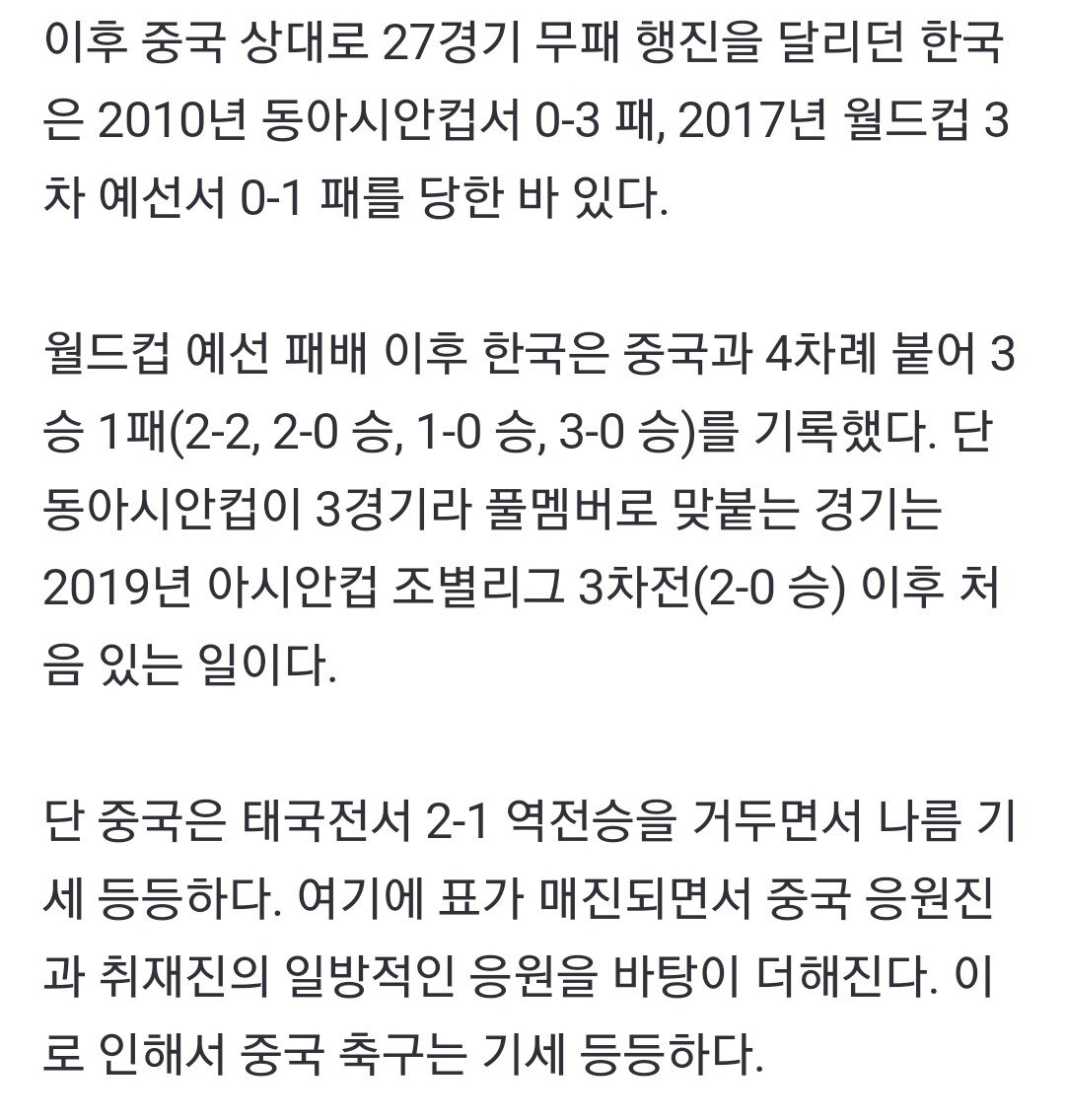 이후 중국 상대로 27경기 무패 행진을 달리던 한국은 2010년 동아시안컵서 0-3 패, 2017년 월드컵 3차 예선서 0-1 패를 당한 바 있다.

월드컵 예선 패배 이후 한국은 중국과 4차례 붙어 3승 1패(2-2, 2-0 승, 1-0 승, 3-0 승)를 기록했다. 단 동아시안컵이 3경기라 풀멤버로 맞붙는 경기는 2019년 아시안컵 조별리그 3차전(2-0 승) 이후 처음 있는 일이다.

단 중국은 태국전서 2-1 역전승을 거두면서 나름 기세 등등하다. 여기에 표가 매진되면서 중국 응원진과 취재진의 일방적인 응원을 바탕이 더해진다. 이로 인해서 중국 축구는 기세 등등하다.